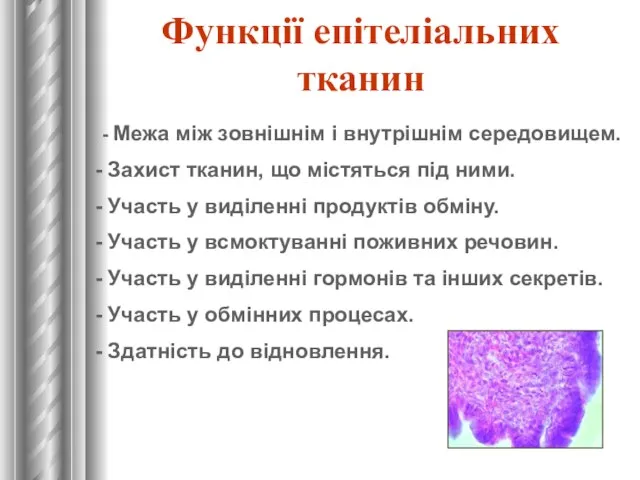 Функції епітеліальних тканин

- Межа між зовнішнім і внутрішнім середовищем.
- Захист тканин, що містяться під ними.
- Участь у виділенні продуктів обміну.
- Участь у всмоктуванні поживних речовин.
- Участь у виділенні гормонів та інших секретів.
- Участь у обмінних процесах.
- Здатність до відновлення.